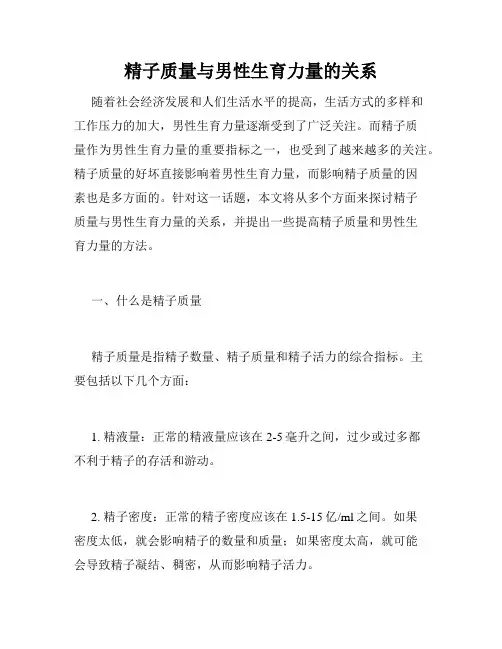 精子质量与男性生育力量的关系

随着社会经济发展和人们生活水平的提高，生活方式的多样和工作压力的加大，男性生育力量逐渐受到了广泛关注。而精子质量作为男性生育力量的重要指标之一，也受到了越来越多的关注。精子质量的好坏直接影响着男性生育力量，而影响精子质量的因素也是多方面的。针对这一话题，本文将从多个方面来探讨精子质量与男性生育力量的关系，并提出一些提高精子质量和男性生育力量的方法。

一、什么是精子质量

精子质量是指精子数量、精子质量和精子活力的综合指标。主要包括以下几个方面：

1. 精液量：正常的精液量应该在 2-5 毫升之间，过少或过多都不利于精子的存活和游动。

2. 精子密度：正常的精子密度应该在 1.5-15 亿/ml 之间。如果密度太低，就会影响精子的数量和质量；如果密度太高，就可能会导致精子凝结、稠密，从而影响精子活力。